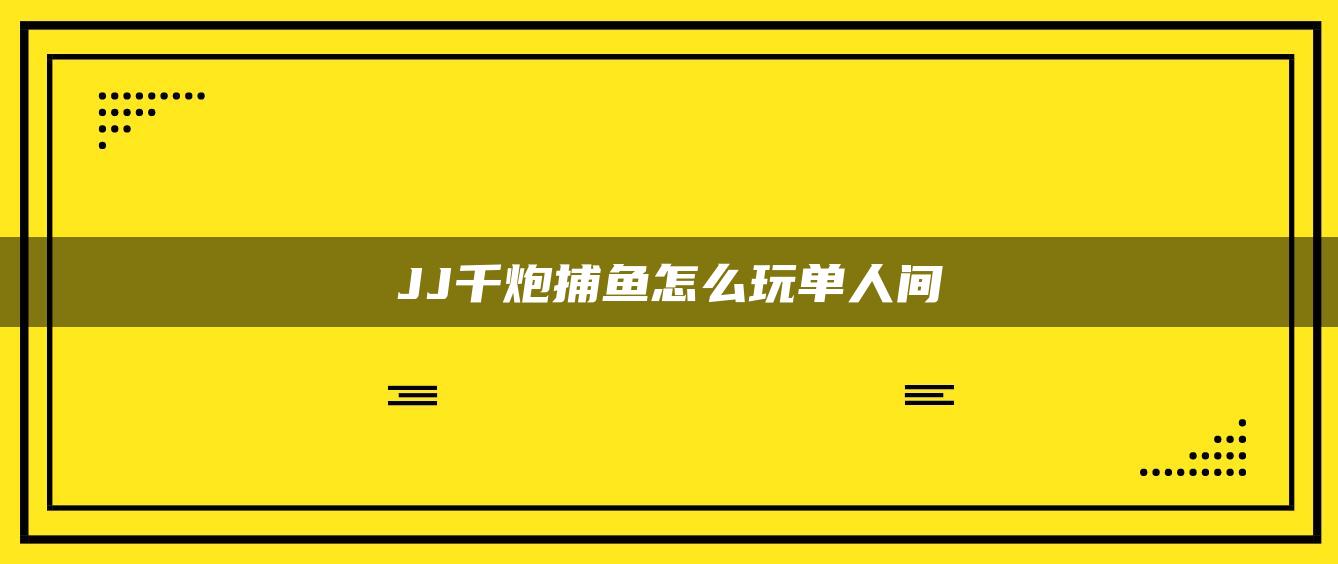 JJ千炮捕鱼怎么玩单人间